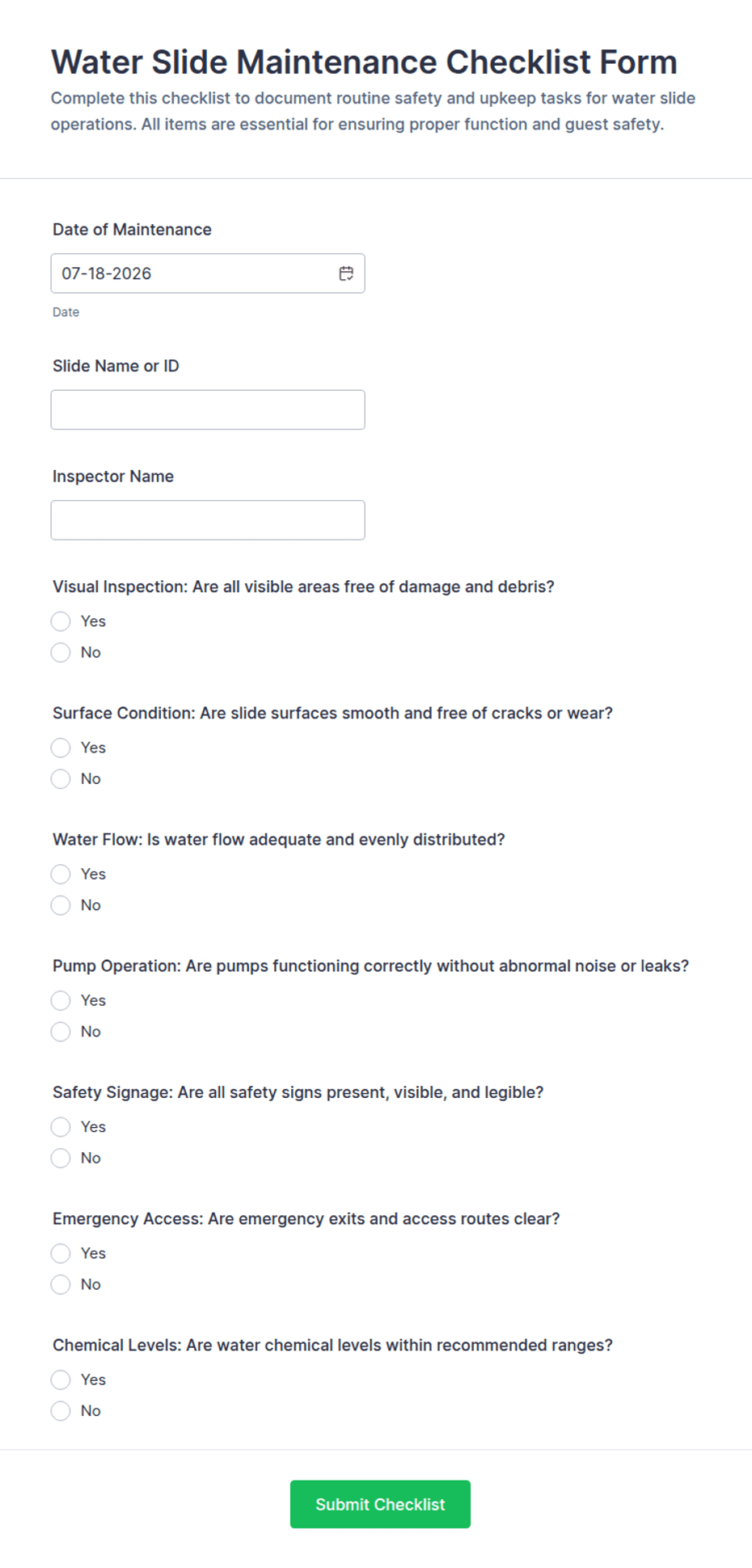 Water Slide Maintenance Checklist Form

Complete this checklist to document routine safety and upkeep tasks for water slide operations. All items are essential for ensuring proper function and guest safety.

Date of Maintenance

07-18-2026

Date

Slide Name or ID

Inspector Name

Visual Inspection: Are all visible areas free of damage and debris?

Yes

No

Surface Condition: Are slide surfaces smooth and free of cracks or wear?

Yes

No

Water Flow: Is water flow adequate and evenly distributed?

Yes

No

Pump Operation: Are pumps functioning correctly without abnormal noise or leaks?

Yes

No

Safety Signage: Are all safety signs present, visible, and legible?

Yes

No

Emergency Access: Are emergency exits and access routes clear?

Yes

No

Chemical Levels: Are water chemical levels within recommended ranges?

Yes

No

Submit Checklist